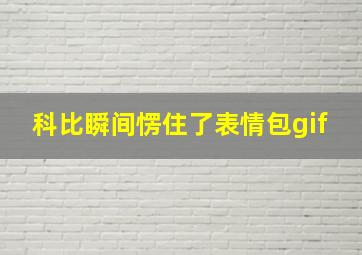 科比瞬间愣住了表情包gif